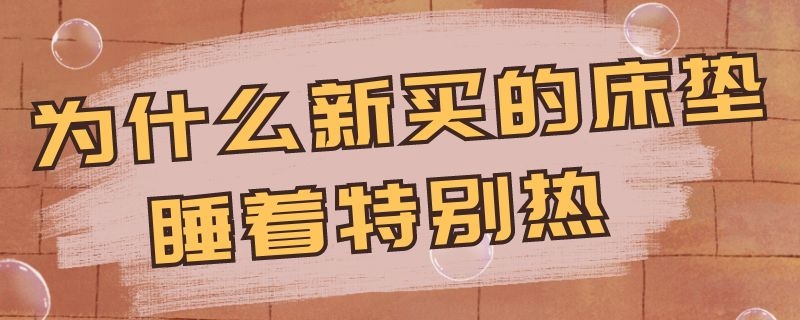 为什么新买的床垫
睡着特别热